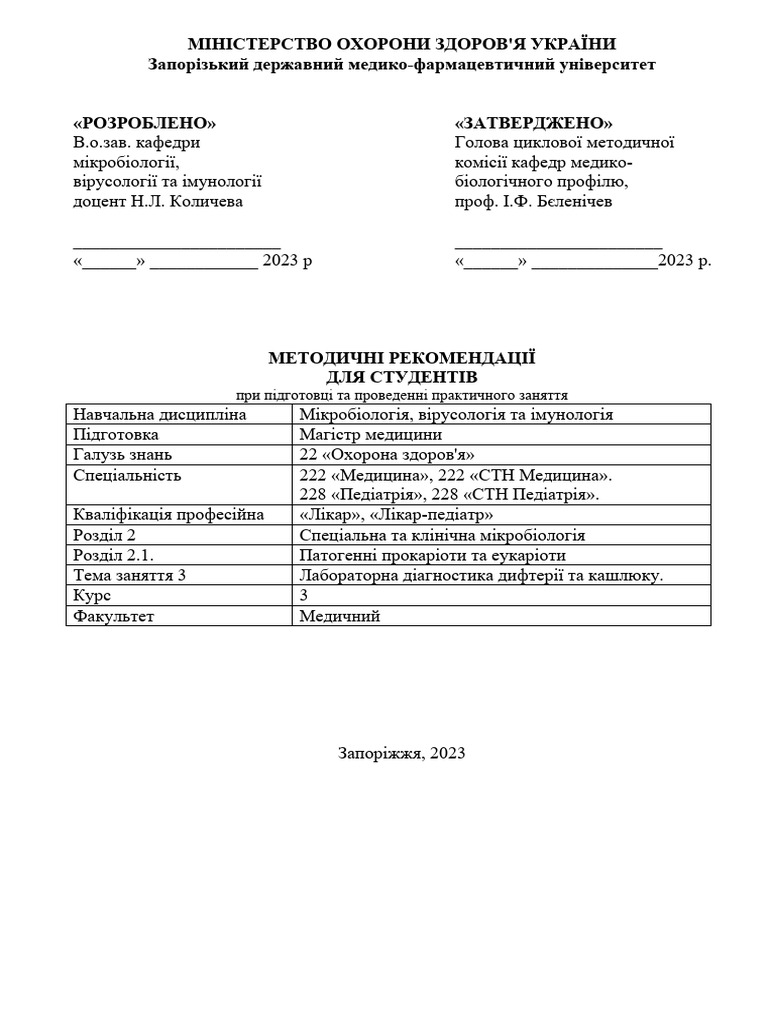 МІНІСТЕРСТВО ОХОРОНИ ЗДОРОВ'Я УКРАЇНИ
Запорізький державний медико-фармацевтичний університет

«РОЗРОБЛЕНО»
В.о.зав. кафедри мікробіології, вірусології та імунології
доцент Н.Л. Количева

________________________
«______» ____________ 2023 р

«ЗАТВЕРДЖЕНО»
Голова циклової методичної комісії кафедр медико-біологічного профілю,
проф. І.Ф. Бєленічев

________________________
«______» ______________2023 р.

МЕТОДИЧНІ РЕКОМЕНДАЦІЇ
ДЛЯ СТУДЕНТІВ
при підготовці та проведенні практичного заняття

| Навчальна дисципліна | Мікробіологія, вірусологія та імунологія |
|---|---|
| Підготовка | Магістр медицини |
| Галузь знань | 22 «Охорона здоров'я» |
| Спеціальність | 222 «Медицина», 222 «СТН Медицина». 228 «Педіатрія», 228 «СТН Педіатрія». |
| Кваліфікація професійна | «Лікар», «Лікар-педіатр» |
| Розділ 2 | Спеціальна та клінічна мікробіологія |
| Розділ 2.1. | Патогенні прокаріоти та еукаріоти |
| Тема заняття 3 | Лабораторна діагностика дифтерії та кашлюку. |
| Курс | 3 |
| Факультет | Медичний |

Запоріжжя, 2023